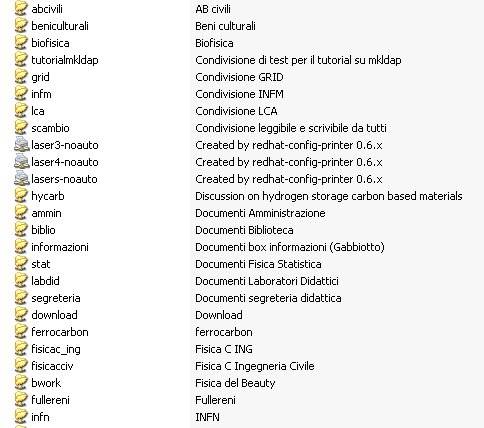 | | |
|---|---|
| abcivili | AB civili |
| beniculturali | Beni culturali |
| biofisica | Biofisica |
| tutorialmkldap | Condivisione di test per il tutorial su mkldap |
| grid | Condivisione GRID |
| infm | Condivisione INFM |
| lca | Condivisione LCA |
| scambio | Condivisione leggibile e scrivibile da tutti |
| laser3-noauto | Created by redhat-config-printer 0.6.x |
| laser4-noauto | Created by redhat-config-printer 0.6.x |
| lasers-noauto | Created by redhat-config-printer 0.6.x |
| hycarb | Discussion on hydrogen storage carbon based materials |
| ammin | Documenti Amministrazione |
| biblio | Documenti Biblioteca |
| informazioni | Documenti box informazioni (Gabbiotto) |
| stat | Documenti Fisica Statistica |
| labdid | Documenti Laboratori Didattici |
| segreteria | Documenti segreteria didattica |
| download | Download |
| ferrocarbon | ferrocarbon |
| fisicac_ing | Fisica C ING |
| fisicacciv | Fisica C Ingegneria Civile |
| bwork | Fisica del Beauty |
| fullereni | Fullereni |
| infn | INFN |